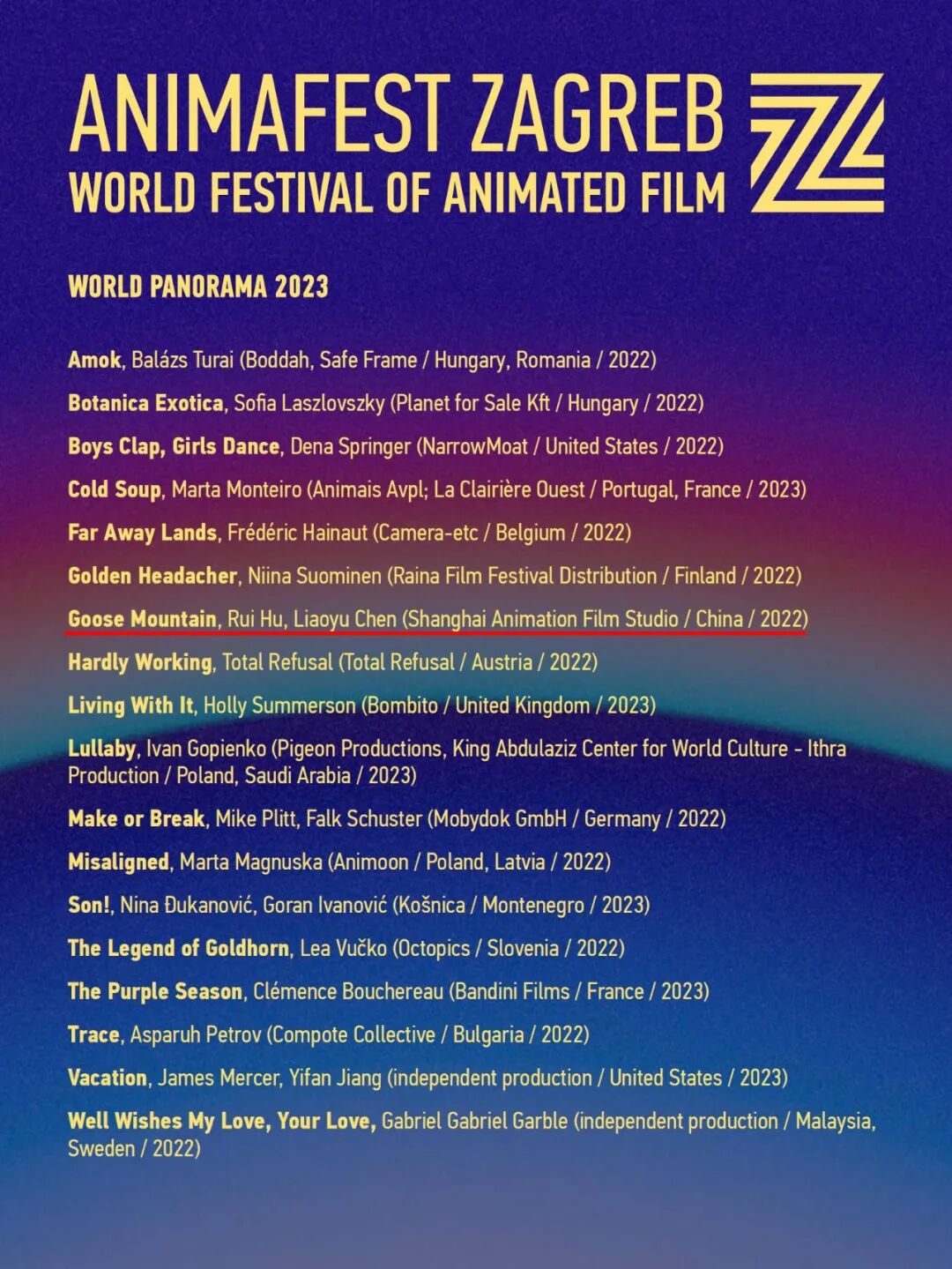 ANIMAFEST ZAGREB
WORLD FESTIVAL OF ANIMATED FILM

WORLD PANORAMA 2023

Amok, Balázs Turai (Boddah, Safe Frame / Hungary, Romania / 2022)

Botanica Exotica, Sofia Laszlovszky (Planet for Sale Kft / Hungary / 2022)

Boys Clap, Girls Dance, Dena Springer (NarrowMoat / United States / 2022)

Cold Soup, Marta Monteiro (Animais Avpl; La Clairière Ouest / Portugal, France / 2023)

Far Away Lands, Frédéric Hainaut (Camera-etc / Belgium / 2022)

Golden Headacher, Niina Suominen (Raina Film Festival Distribution / Finland / 2022)

Goose Mountain, Rui Hu, Liaoyu Chen (Shanghai Animation Film Studio / China / 2022)

Hardly Working, Total Refusal (Total Refusal / Austria / 2022)

Living With It, Holly Summerson (Bombito / United Kingdom / 2023)

Lullaby, Ivan Gopienko (Pigeon Productions, King Abdulaziz Center for World Culture - Ithra Production / Poland, Saudi Arabia / 2023)

Make or Break, Mike Plitt, Falk Schuster (Mobydok GmbH / Germany / 2022)

Misaligned, Marta Magnuska (Animoon / Poland, Latvia / 2022)

Son!, Nina Đukanović, Goran Ivanović (Košnica / Montenegro / 2023)

The Legend of Goldhorn, Lea Vučko (Octopics / Slovenia / 2022)

The Purple Season, Clémence Bouchereau (Bandini Films / France / 2023)

Trace, Asparuh Petrov (Compote Collective / Bulgaria / 2022)

Vacation, James Mercer, Yifan Jiang (independent production / United States / 2023)

Well Wishes My Love, Your Love, Gabriel Gabriel Garble (independent production / Malaysia, Sweden / 2022)